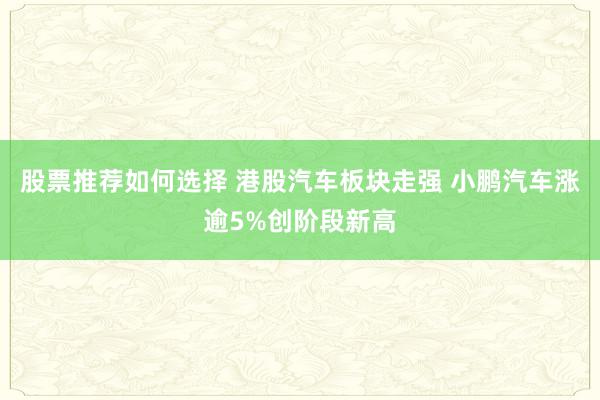 股票推荐如何选择 港股汽车板块走强 小鹏汽车涨逾5%创阶段新高